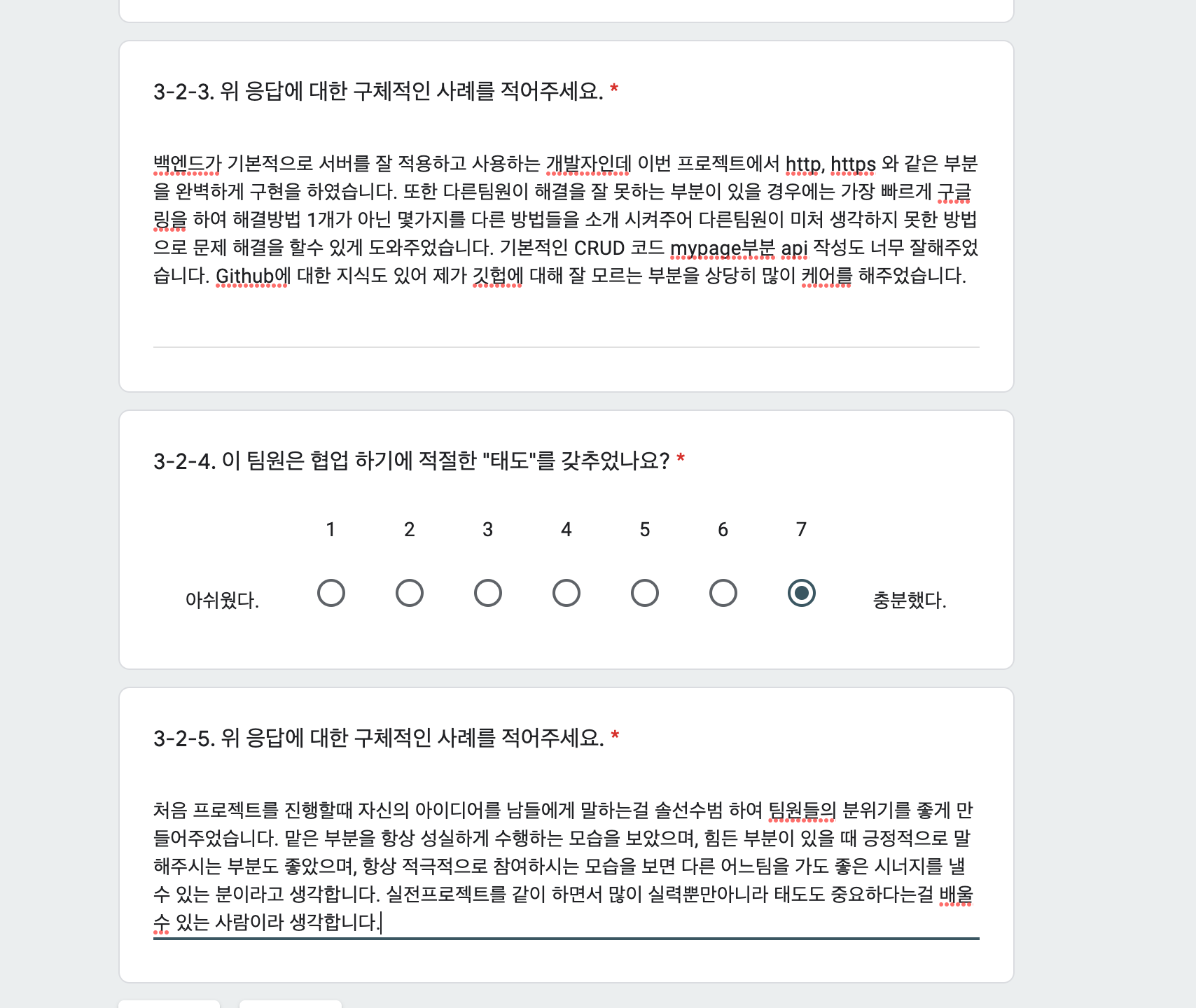 3-2-3. 위 응답에 대한 구체적인 사례를 적어주세요. *

백엔드가 기본적으로 서버를 잘 적용하고 사용하는 개발자인데 이번 프로젝트에서 http, https 와 같은 부분을 완벽하게 구현을 하였습니다. 또한 다른팀원이 해결을 잘 못하는 부분이 있을 경우에는 가장 빠르게 구글링을 하여 해결방법 1개가 아닌 몇가지를 다른 방법들을 소개 시켜주어 다른팀원이 미처 생각하지 못한 방법으로 문제 해결을 할수 있게 도와주었습니다. 기본적인 CRUD 코드 mypage부분 api 작성도 너무 잘해주었습니다. Github에 대한 지식도 있어 제가 깃헙에 대해 잘 모르는 부분을 상당히 많이 케어를 해주었습니다.

3-2-4. 이 팀원은 협업 하기에 적절한 "태도"를 갖추었나요? *

1 2 3 4 5 6 7

아쉬웠다. 충분했다.

3-2-5. 위 응답에 대한 구체적인 사례를 적어주세요. *

처음 프로젝트를 진행할때 자신의 아이디어를 남들에게 말하는걸 솔선수범 하여 팀원들의 분위기를 좋게 만들어주었습니다. 맡은 부분을 항상 성실하게 수행하는 모습을 보았으며, 힘든 부분이 있을 때 긍정적으로 말해주시는 부분도 좋았으며, 항상 적극적으로 참여하시는 모습을 보면 다른 어느팀을 가도 좋은 시너지를 낼 수 있는 분이라고 생각합니다. 실전프로젝트를 같이 하면서 많이 실력뿐만아니라 태도도 중요하다는걸 배울 수 있는 사람이라 생각합니다.